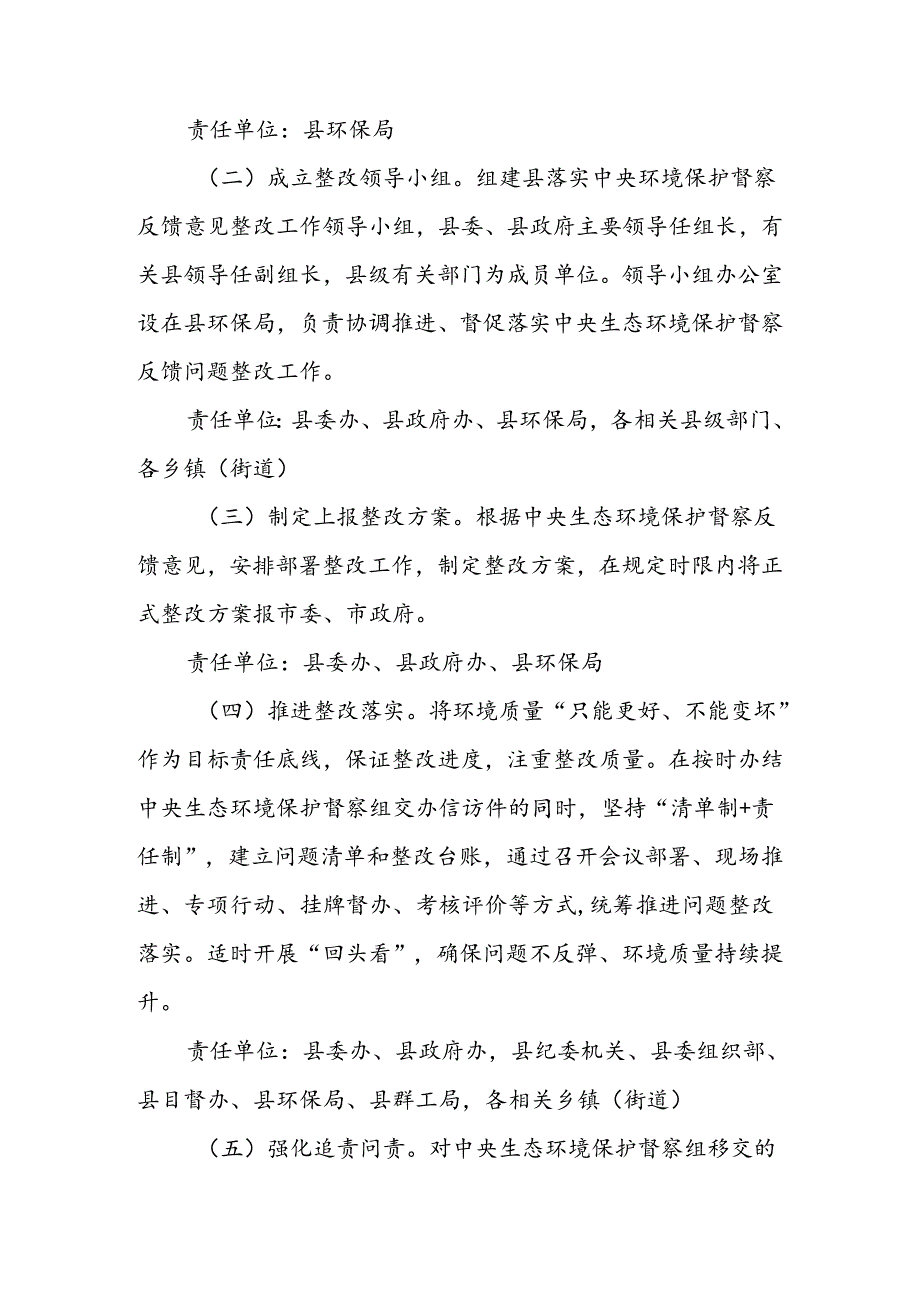 责任单位：县环保局

（二）成立整改领导小组。组建县落实中央环境保护督察反馈意见整改工作领导小组，县委、县政府主要领导任组长，有关县领导任副组长，县级有关部门为成员单位。领导小组办公室设在县环保局，负责协调推进、督促落实中央生态环境保护督察反馈问题整改工作。

责任单位：县委办、县政府办、县环保局，各相关县级部门、各乡镇（街道）

（三）制定上报整改方案。根据中央生态环境保护督察反馈意见，安排部署整改工作，制定整改方案，在规定时限内将正式整改方案报市委、市政府。

责任单位：县委办、县政府办、县环保局

（四）推进整改落实。将环境质量“只能更好、不能变坏”作为目标责任底线，保证整改进度，注重整改质量。在按时办结中央生态环境保护督察组交办信访件的同时，坚持“清单制+责任制”，建立问题清单和整改台账，通过召开会议部署、现场推进、专项行动、挂牌督办、考核评价等方式，统筹推进问题整改落实。适时开展“回头看”，确保问题不反弹、环境质量持续提升。

责任单位：县委办、县政府办，县纪委机关、县委组织部、县目督办、县环保局、县群工局，各相关乡镇（街道）

（五）强化追责问责。对中央生态环境保护督察组移交的